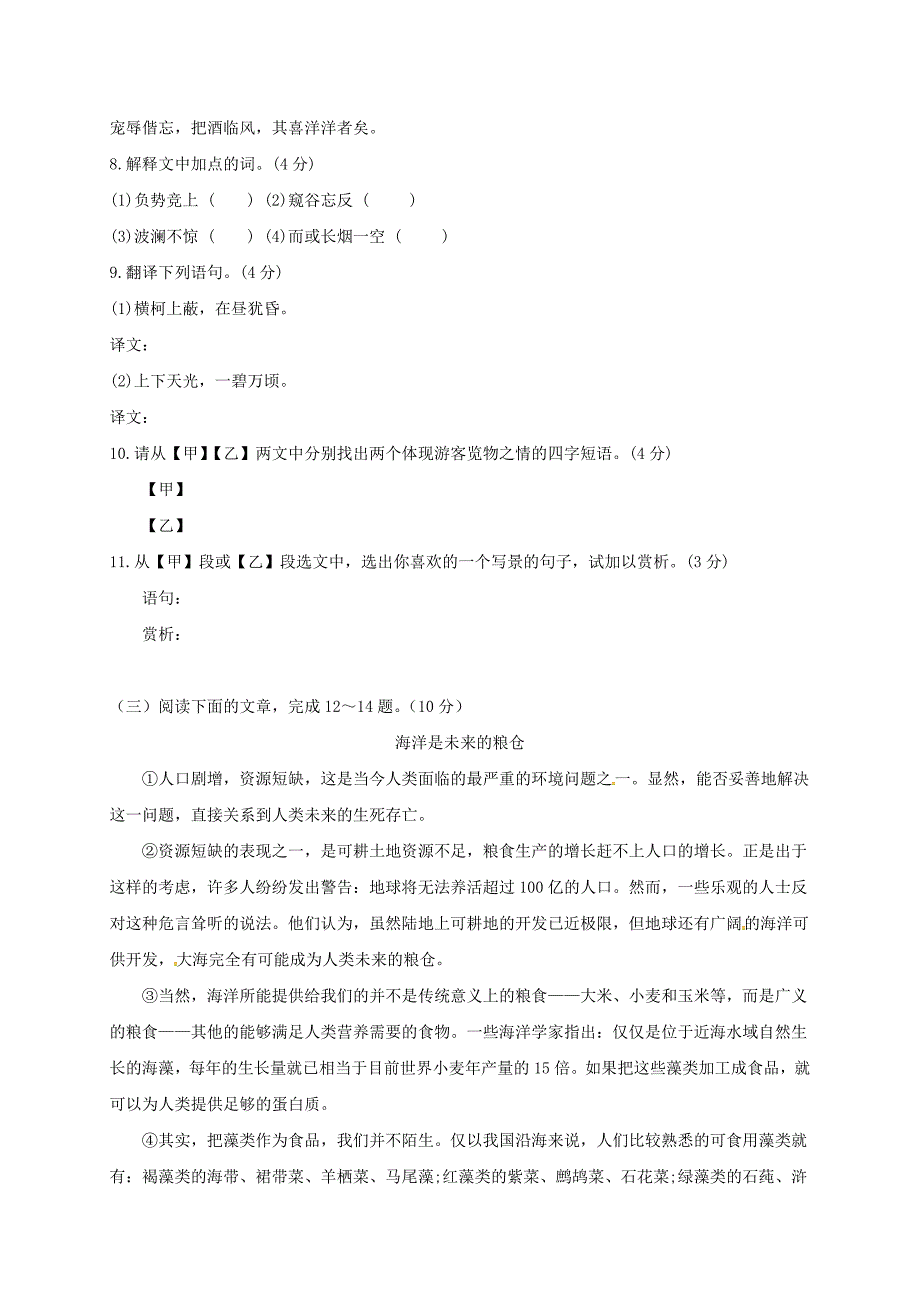 宠辱偕忘，把酒临风，其喜洋洋者矣。

8.解释文中加点的词。(4 分)

(1)负势竞上（　　）(2)窥谷忘反（　　）

(3)波澜不惊（　　）(4)而或长烟一空（　　）

9.翻译下列语句。(4 分)

(1)横柯上蔽，在昼犹昏。

译文：

(2)上下天光，一碧万顷。

译文：

10.请从【甲】【乙】两文中分别找出两个体现游客览物之情的四字短语。(4 分)

【甲】

【乙】

11.从【甲】段或【乙】段选文中，选出你喜欢的一个写景的句子，试加以赏析。(3 分)

语句：

赏析：

（三）阅读下面的文章，完成 12～14 题。(10 分)

海洋是未来的粮仓

①人口剧增，资源短缺，这是当今人类面临的最严重的环境问题之一。显然，能否妥善地解决这一问题，直接关系到人类未来的生死存亡。

②资源短缺的表现之一，是可耕土地资源不足，粮食生产的增长赶不上人口的增长。正是出于这样的考虑，许多人纷纷发出警告：地球将无法养活超过 100 亿的人口。然而，一些乐观的人士反对这种危言耸听的说法。他们认为，虽然陆地上可耕地的开发已近极限，但地球还有广阔的海洋可供开发，大海完全有可能成为人类未来的粮仓。

③当然，海洋所能提供给我们的并不是传统意义上的粮食——大米、小麦和玉米等，而是广义的粮食——其他的能够满足人类营养需要的食物。一些海洋学家指出：仅仅是位于近海水域自然生长的海藻，每年的生长量就已相当于目前世界小麦年产量的 15 倍。如果把这些藻类加工成食品，就可以为人类提供足够的蛋白质。

④其实，把藻类作为食品，我们并不陌生。仅以我国沿海来说，人们比较熟悉的可食用藻类就有：褐藻类的海带、裙带菜、羊栖菜、马尾藻;红藻类的紫菜、鹧鸪菜、石花菜;绿藻类的石莼、浒